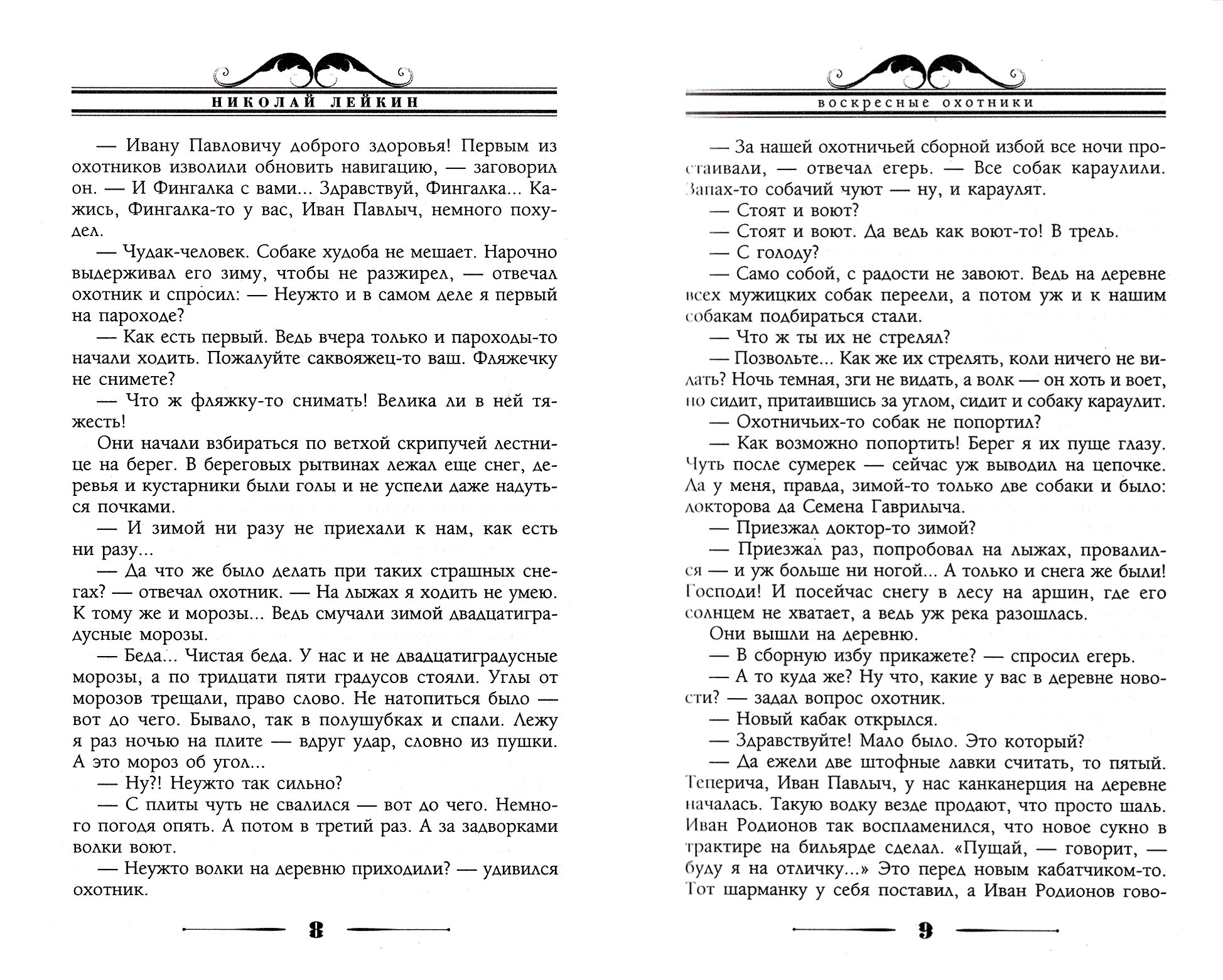 НИКОЛАЙ ЛЕЙКИН

— Ивану Павловичу доброго здоровья! Первым из охотников изволили обновить навигацию, — заговорил он. — И Фингалка с вами... Здравствуй, Фингалка... Кажись, Фингалка-то у вас, Иван Павлыч, немного похудел.

— Чудак-человек. Собаке худоба не мешает. Нарочно выдерживал его зиму, чтобы не разжирел, — отвечал охотник и спросил: — Неужто и в самом деле я первый на пароходе?

— Как есть первый. Ведь вчера только и пароходы-то начали ходить. Пожалуйте саквояжец-то ваш. Фляжечку не снимете?

— Что ж фляжку-то снимать! Велика ли в ней тяжесть!

Они начали взбираться по ветхой скрипучей лестнице на берег. В береговых рытвинах лежал еще снег, деревья и кустарники были голы и не успели даже надуться почками.

— И зимой ни разу не приехали к нам, как есть ни разу...

— Да что же было делать при таких страшных снегах? — отвечал охотник. — На лыжах я ходить не умею. К тому же и морозы... Ведь смучали зимой двадцатиградусные морозы.

— Беда... Чистая беда. У нас и не двадцатиградусные морозы, а по тридцати пяти градусов стояли. Углы от морозов трещали, право слово. Не натопиться было — вот до чего. Бывало, так в полушубках и спали. Лежу я раз ночью на плите — вдруг удар, словно из пушки. А это мороз об угол...

— Ну?! Неужто так сильно?

— С плиты чуть не свалился — вот до чего. Немного погодя опять. А потом в третий раз. А за задворками волки воют.

— Неужто волки на деревню приходили? — удивился охотник.

8

ВОСКРЕСНЫЕ ОХОТНИКИ

— За нашей охотничьей сборной избой все ночи простаивали, — отвечал егерь. — Все собак караулили. Запах-то собачий чуют — ну, и караулят.

— Стоят и воют?

— Стоят и воют. Да ведь как воют-то! В трель.

— С голоду?

— Само собой, с радости не завоют. Ведь на деревне всех мужицких собак переели, а потом уж и к нашим собакам подбираться стали.

— Что ж ты их не стрелял?

— Позвольте... Как же их стрелять, коли ничего не видать? Ночь темная, зги не видать, а волк — он хоть и воет, но сидит, притаившись за углом, сидит и собаку караулит.

— Охотничьих-то собак не попортил?

— Как возможно попортить! Берег я их пуще глазу. Чуть после сумерек — сейчас уж выводил на цепочке. Да у меня, правда, зимой-то только две собаки и было: докторова да Семена Гаврилыча.

— Приезжал доктор-то зимой?

— Приезжал раз, попробовал на лыжах, провалился — и уж больше ни ногой... А только и снега же были! Господи! И посейчас снегу в лесу на аршин, где его солнцем не хватает, а ведь уж река разошлась.

Они вышли на деревню.

— В сборную избу прикажете? — спросил егерь.

— А то куда же? Ну что, какие у вас в деревне новости? — задал вопрос охотник.

— Новый кабак открылся.

— Здравствуйте! Мало было. Это который?

— Да ежели две штофные лавки считать, то пятый. Теперича, Иван Павлыч, у нас канканерция на деревне началась. Такую водку везде продают, что просто шаль. Иван Родионов так воспламенился, что новое сукно в трактире на бильярде сделал. «Пущай, — говорит, — буду я на отличку...» Это перед новым кабатчиком-то. Тот шарманку у себя поставил, а Иван Родионов гово-

9